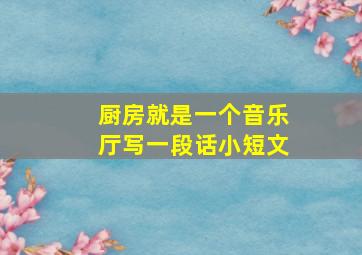 厨房就是一个音乐厅写一段话小短文